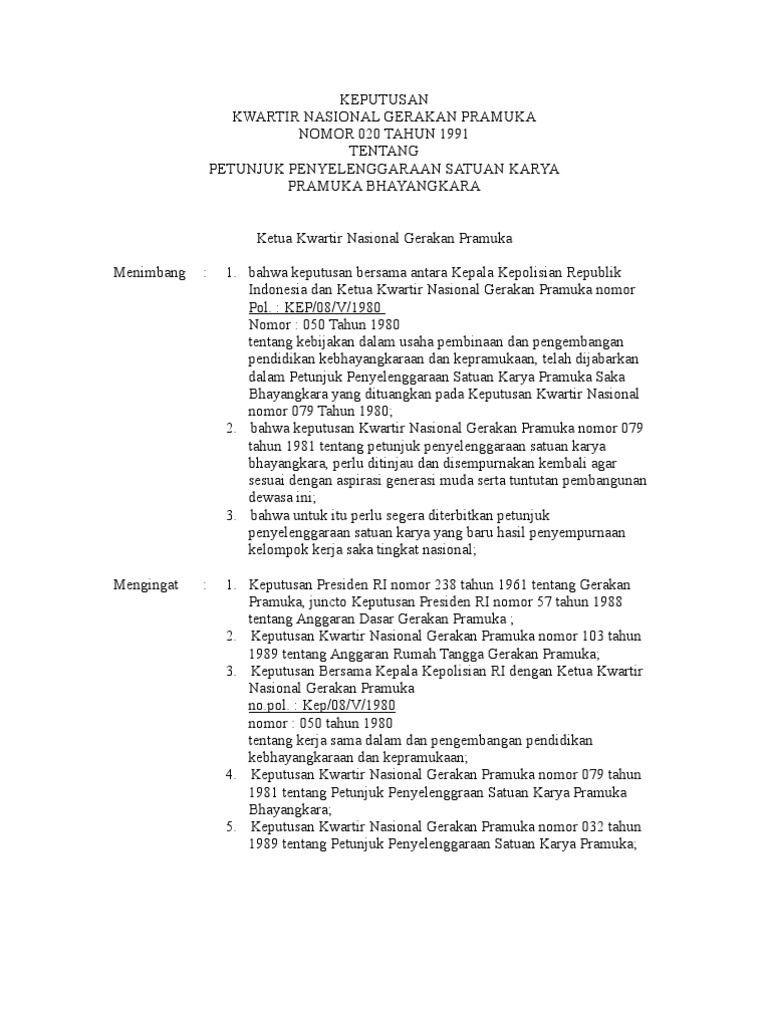 KEPUTUSAN
KWARTIR NASIONAL GERAKAN PRAMUKA
NOMOR 020 TAHUN 1991
TENTANG
PETUNJUK PENYELENGGARAAN SATUAN KARYA
PRAMUKA BHAYANGKARA

Ketua Kwartir Nasional Gerakan Pramuka

Menimbang : 1. bahwa keputusan bersama antara Kepala Kepolisian Republik Indonesia dan Ketua Kwartir Nasional Gerakan Pramuka nomor
Pol. : KEP/08/V/1980
Nomor : 050 Tahun 1980
tentang kebijakan dalam usaha pembinaan dan pengembangan pendidikan kebhayangkaraan dan kepramukaan, telah dijabarkan dalam Petunjuk Penyelenggaraan Satuan Karya Pramuka Saka Bhayangkara yang dituangkan pada Keputusan Kwartir Nasional nomor 079 Tahun 1980;
2. bahwa keputusan Kwartir Nasional Gerakan Pramuka nomor 079 tahun 1981 tentang petunjuk penyelenggaraan satuan karya bhayangkara, perlu ditinjau dan disempurnakan kembali agar sesuai dengan aspirasi generasi muda serta tuntutan pembangunan dewasa ini;
3. bahwa untuk itu perlu segera diterbitkan petunjuk penyelenggaraan satuan karya yang baru hasil penyempurnaan kelompok kerja saka tingkat nasional;

Mengingat : 1. Keputusan Presiden RI nomor 238 tahun 1961 tentang Gerakan Pramuka, juncto Keputusan Presiden RI nomor 57 tahun 1988 tentang Anggaran Dasar Gerakan Pramuka ;
2. Keputusan Kwartir Nasional Gerakan Pramuka nomor 103 tahun 1989 tentang Anggaran Rumah Tangga Gerakan Pramuka;
3. Keputusan Bersama Kepala Kepolisian RI dengan Ketua Kwartir Nasional Gerakan Pramuka
no.pol. : Kep/08/V/1980
nomor : 050 tahun 1980
tentang kerja sama dalam dan pengembangan pendidikan kebhayangkaraan dan kepramukaan;
4. Keputusan Kwartir Nasional Gerakan Pramuka nomor 079 tahun 1981 tentang Petunjuk Penyelenggraan Satuan Karya Pramuka Bhayangkara;
5. Keputusan Kwartir Nasional Gerakan Pramuka nomor 032 tahun 1989 tentang Petunjuk Penyelenggaraan Satuan Karya Pramuka;